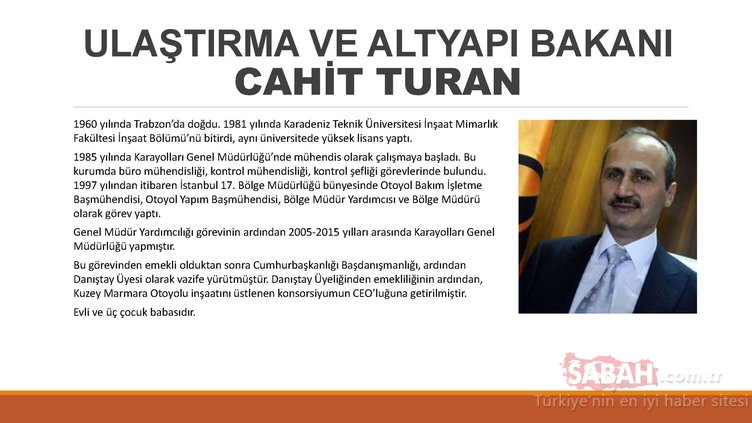 ULAŞTIRMA VE ALTYAPI BAKANI
CAHİT TURAN

1960 yılında Trabzon'da doğdu. 1981 yılında Karadeniz Teknik Üniversitesi İnşaat Mimarlık Fakültesi İnşaat Bölümü'nü bitirdi, aynı üniversitede yüksek lisans yaptı.

1985 yılında Karayolları Genel Müdürlüğü'nde mühendis olarak çalışmaya başladı. Bu kurumda büro mühendisliği, kontrol mühendisliği, kontrol şefliği görevlerinde bulundu. 1997 yılından itibaren İstanbul 17. Bölge Müdürlüğü bünyesinde Otoyol Bakım İşletme Başmühendisi, Otoyol Yapım Başmühendisi, Bölge Müdür Yardımcısı ve Bölge Müdürü olarak görev yaptı.

Genel Müdür Yardımcılığı görevinin ardından 2005-2015 yılları arasında Karayolları Genel Müdürlüğü yapmıştır.

Bu görevinden emekli olduktan sonra Cumhurbaşkanlığı Başdanışmanlığı, ardından Danıştay Üyesi olarak vazife yürütmüştür. Danıştay Üyeliğinden emekliliğinin ardından, Kuzey Marmara Otoyolu inşaatını üstlenen konsorsiyumun CEO'luğuna getirilmiştir.

Evli ve üç çocuk babasıdır.

SABAH.com.tr
Türkiye'nin en iyi haber sitesi